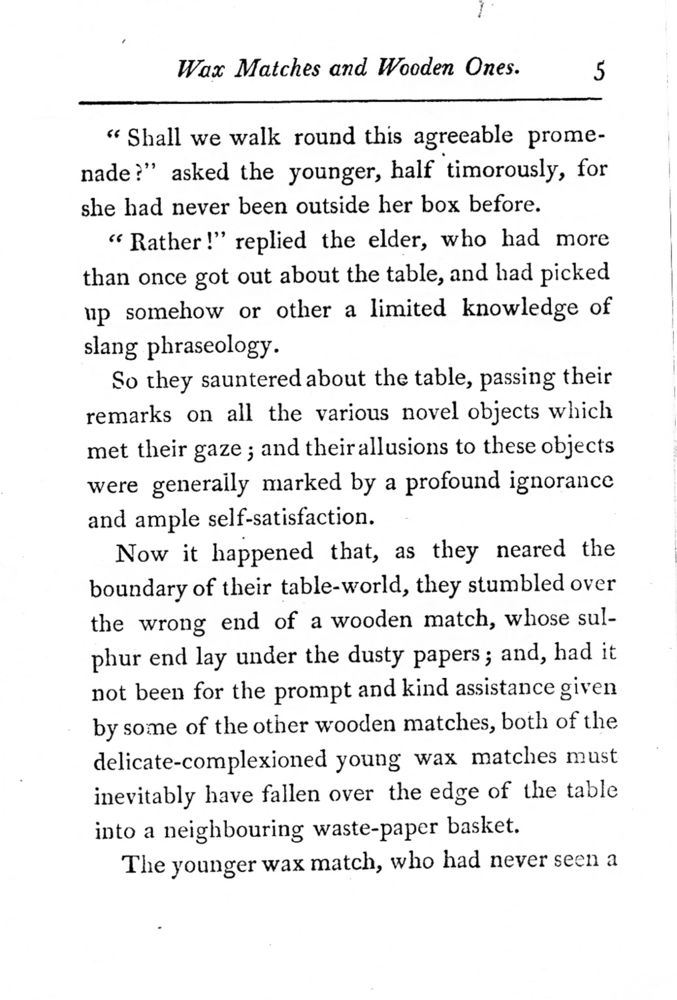 Wax Matches and Wooden Ones. 5

"Shall we walk round this agreeable promenade?" asked the younger, half timorously, for she had never been outside her box before.

"Rather!" replied the elder, who had more than once got out about the table, and had picked up somehow or other a limited knowledge of slang phraseology.

So they sauntered about the table, passing their remarks on all the various novel objects which met their gaze; and their allusions to these objects were generally marked by a profound ignorance and ample self-satisfaction.

Now it happened that, as they neared the boundary of their table-world, they stumbled over the wrong end of a wooden match, whose sulphur end lay under the dusty papers; and, had it not been for the prompt and kind assistance given by some of the other wooden matches, both of the delicate-complexioned young wax matches must inevitably have fallen over the edge of the table into a neighbouring waste-paper basket.

The younger wax match, who had never seen a